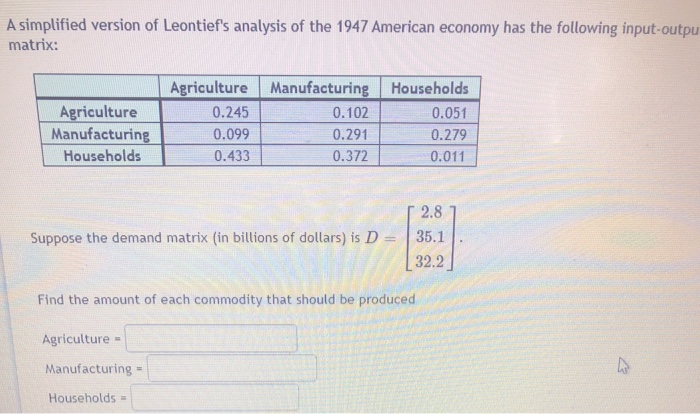 A simplified version of Leontief's analysis of the 1947 American economy has the following input-outpu matrix:

| | Agriculture | Manufacturing | Households |
|---|---|---|---|
| Agriculture | 0.245 | 0.102 | 0.051 |
| Manufacturing | 0.099 | 0.291 | 0.279 |
| Households | 0.433 | 0.372 | 0.011 |

Suppose the demand matrix (in billions of dollars) is $D = \begin{bmatrix} 2.8 \\ 35.1 \\ 32.2 \end{bmatrix}$.

Find the amount of each commodity that should be produced

Agriculture =

Manufacturing =

Households =